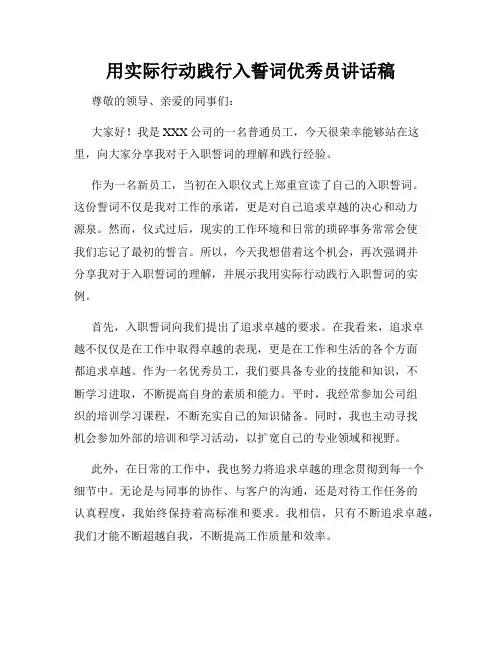 用实际行动践行入誓词优秀员讲话稿

尊敬的领导、亲爱的同事们：

大家好！我是XXX公司的一名普通员工，今天很荣幸能够站在这里，向大家分享我对于入职誓词的理解和践行经验。

作为一名新员工，当初在入职仪式上郑重宣读了自己的入职誓词。这份誓词不仅是我对工作的承诺，更是对自己追求卓越的决心和动力源泉。然而，仪式过后，现实的工作环境和日常的琐碎事务常常会使我们忘记了最初的誓言。所以，今天我想借着这个机会，再次强调并分享我对于入职誓词的理解，并展示我用实际行动践行入职誓词的实例。

首先，入职誓词向我们提出了追求卓越的要求。在我看来，追求卓越不仅仅是在工作中取得卓越的表现，更是在工作和生活的各个方面都追求卓越。作为一名优秀员工，我们要具备专业的技能和知识，不断学习进取，不断提高自身的素质和能力。平时，我经常参加公司组织的培训学习课程，不断充实自己的知识储备。同时，我也主动寻找机会参加外部的培训和学习活动，以扩宽自己的专业领域和视野。

此外，在日常的工作中，我也努力将追求卓越的理念贯彻到每一个细节中。无论是与同事的协作、与客户的沟通，还是对待工作任务的认真程度，我始终保持着高标准和要求。我相信，只有不断追求卓越，我们才能不断超越自我，不断提高工作质量和效率。